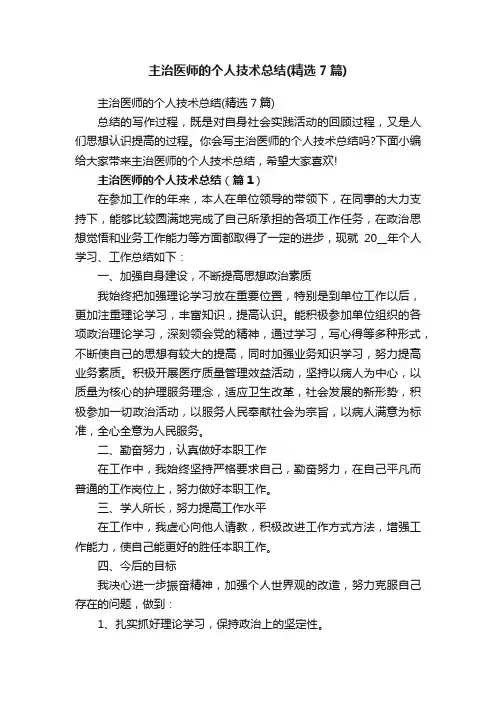 主治医师的个人技术总结(精选7篇)

主治医师的个人技术总结(精选7篇)

总结的写作过程，既是对自身社会实践活动的回顾过程，又是人们思想认识提高的过程。你会写主治医师的个人技术总结吗?下面小编给大家带来主治医师的个人技术总结，希望大家喜欢!

主治医师的个人技术总结（篇1）

在参加工作的年来，本人在单位领导的带领下，在同事的大力支持下，能够比较圆满地完成了自己所承担的各项工作任务，在政治思想觉悟和业务工作能力等方面都取得了一定的进步，现就 20__年个人学习、工作总结如下：

一、加强自身建设，不断提高思想政治素质

我始终把加强理论学习放在重要位置，特别是到单位工作以后，更加注重理论学习，丰富知识，提高认识。能积极参加单位组织的各项政治理论学习，深刻领会党的精神，通过学习，写心得等多种形式，不断使自己的思想有较大的提高，同时加强业务知识学习，努力提高业务素质。积极开展医疗质量管理效益活动，坚持以病人为中心，以质量为核心的护理服务理念，适应卫生改革，社会发展的新形势，积极参加一切政治活动，以服务人民奉献社会为宗旨，以病人满意为标准，全心全意为人民服务。

二、勤奋努力，认真做好本职工作

在工作中，我始终坚持严格要求自己，勤奋努力，在自己平凡而普通的工作岗位上，努力做好本职工作。

三、学人所长，努力提高工作水平

在工作中，我虚心向他人请教，积极改进工作方式方法，增强工作能力，使自己能更好的胜任本职工作。

四、今后的目标

我决心进一步振奋精神，加强个人世界观的改造，努力克服自己存在的问题，做到：

1、扎实抓好理论学习，保持政治上的坚定性。